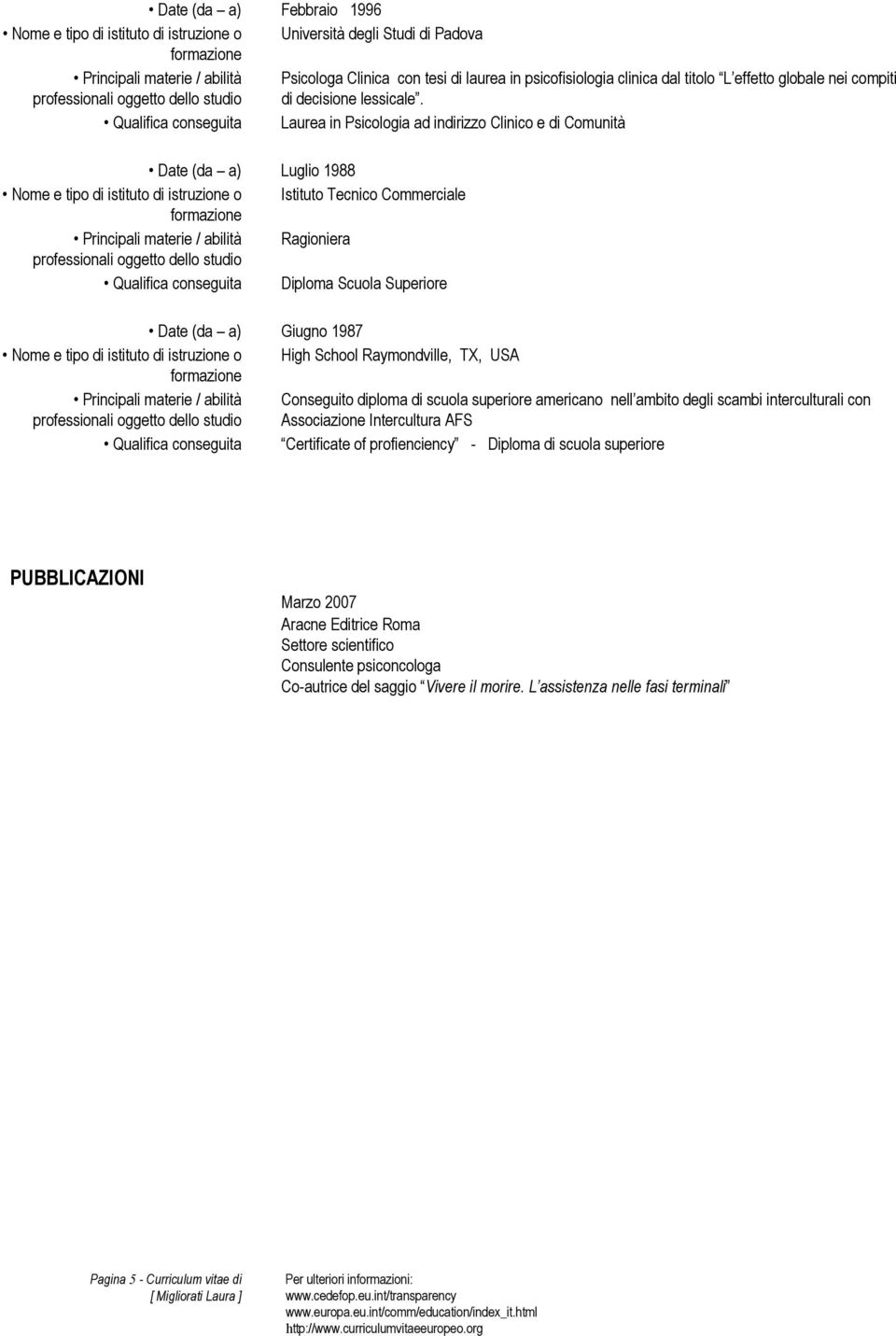 • Date (da – a) Febbraio 1996

• Nome e tipo di istituto di istruzione o formazione Università degli Studi di Padova

• Principali materie / abilità professionali oggetto dello studio Psicologa Clinica con tesi di laurea in psicofisiologia clinica dal titolo L effetto globale nei compiti di decisione lessicale .

• Qualifica conseguita Laurea in Psicologia ad indirizzo Clinico e di Comunità

• Date (da – a) Luglio 1988

• Nome e tipo di istituto di istruzione o formazione Istituto Tecnico Commerciale

• Principali materie / abilità professionali oggetto dello studio Ragioniera

• Qualifica conseguita Diploma Scuola Superiore

• Date (da – a) Giugno 1987

• Nome e tipo di istituto di istruzione o formazione High School Raymondville, TX, USA

• Principali materie / abilità professionali oggetto dello studio Conseguito diploma di scuola superiore americano nell ambito degli scambi interculturali con Associazione Intercultura AFS

• Qualifica conseguita Certificate of profienciency - Diploma di scuola superiore

PUBBLICAZIONI

Marzo 2007
Aracne Editrice Roma
Settore scientifico
Consulente psiconcologa
Co-autrice del saggio Vivere il morire. L assistenza nelle fasi terminali

Pagina 5 - Curriculum vitae di [ Migliorati Laura ]

Per ulteriori informazioni:
www.cedefop.eu.int/transparency
www.europa.eu.int/comm/education/index_it.html
http://www.curriculumvitaeeuropeo.org